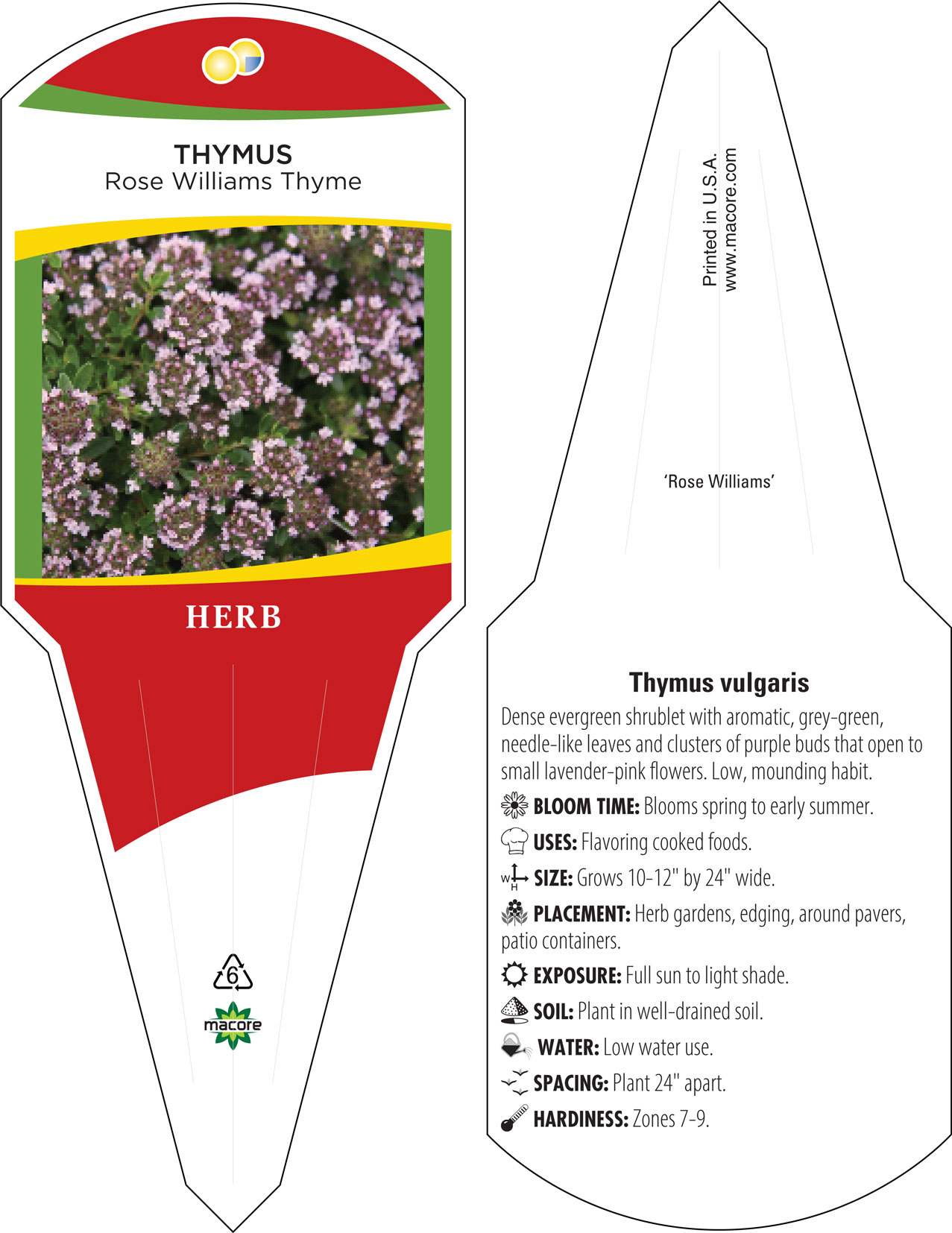 THYMUS
Rose Williams Thyme

HERB

6

macore

Printed in U.S.A.
www.macore.com

'Rose Williams'

Thymus vulgaris

Dense evergreen shrublet with aromatic, grey-green, needle-like leaves and clusters of purple buds that open to small lavender-pink flowers. Low, mounding habit.

BLOOM TIME: Blooms spring to early summer.

USES: Flavoring cooked foods.

W H SIZE: Grows 10-12" by 24" wide.

PLACEMENT: Herb gardens, edging, around pavers, patio containers.

EXPOSURE: Full sun to light shade.

SOIL: Plant in well-drained soil.

WATER: Low water use.

SPACING: Plant 24" apart.

HARDINESS: Zones 7-9.